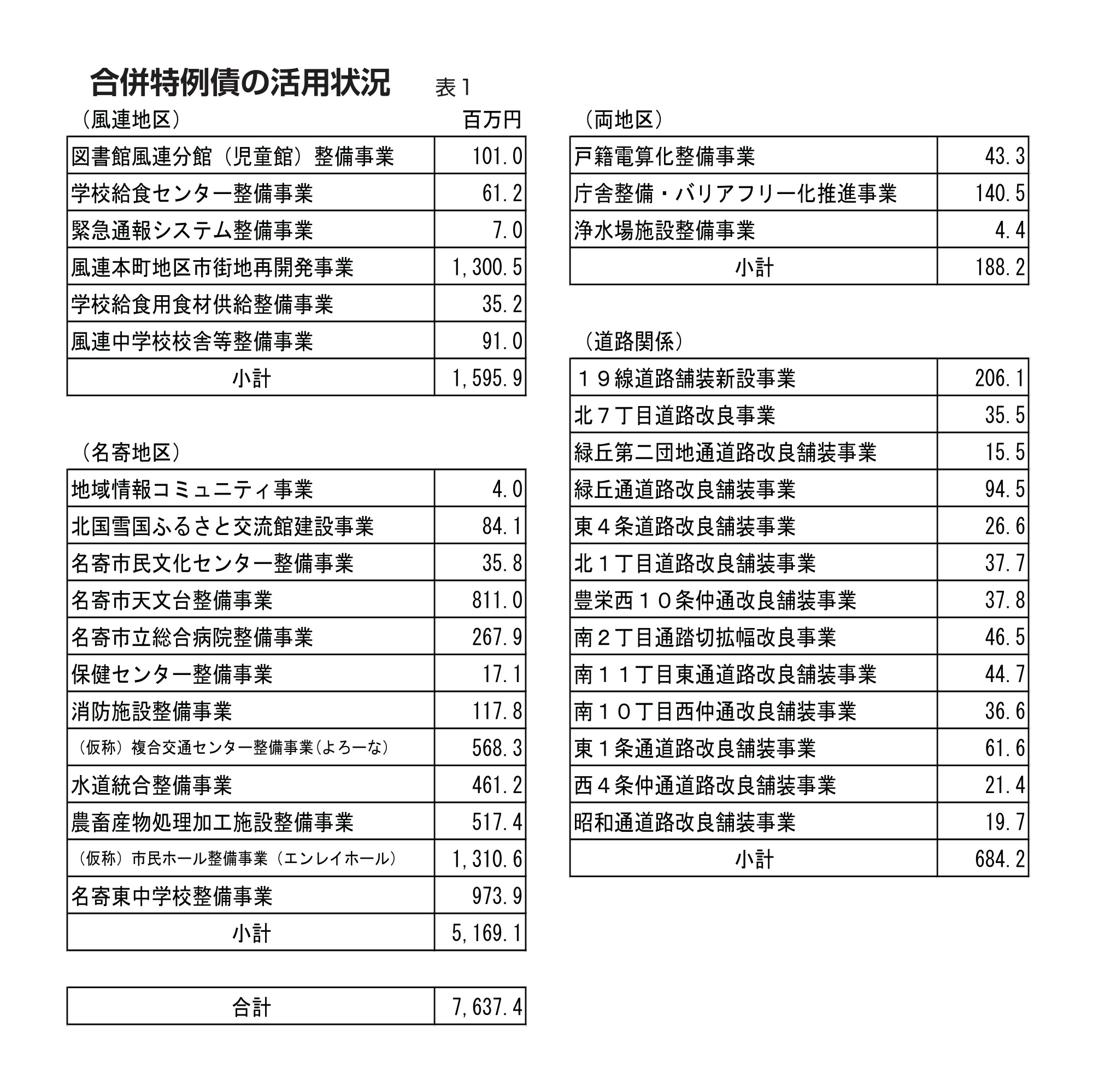 合併特例債の活用状況　表1

（風連地区）　百万円

| 図書館風連分館（児童館）整備事業 | 101.0 |
|---|---|
| 学校給食センター整備事業 | 61.2 |
| 緊急通報システム整備事業 | 7.0 |
| 風連本町地区市街地再開発事業 | 1,300.5 |
| 学校給食用食材供給整備事業 | 35.2 |
| 風連中学校校舎等整備事業 | 91.0 |
| 小計 | 1,595.9 |

（名寄地区）

| 地域情報コミュニティ事業 | 4.0 |
|---|---|
| 北国雪国ふるさと交流館建設事業 | 84.1 |
| 名寄市民文化センター整備事業 | 35.8 |
| 名寄市天文台整備事業 | 811.0 |
| 名寄市立総合病院整備事業 | 267.9 |
| 保健センター整備事業 | 17.1 |
| 消防施設整備事業 | 117.8 |
| （仮称）複合交通センター整備事業（よろーな） | 568.3 |
| 水道統合整備事業 | 461.2 |
| 農畜産物処理加工施設整備事業 | 517.4 |
| （仮称）市民ホール整備事業（エンレイホール） | 1,310.6 |
| 名寄東中学校整備事業 | 973.9 |
| 小計 | 5,169.1 |

| 合計 | 7,637.4 |
|---|---|

（両地区）

| 戸籍電算化整備事業 | 43.3 |
|---|---|
| 庁舎整備・バリアフリー化推進事業 | 140.5 |
| 浄水場施設整備事業 | 4.4 |
| 小計 | 188.2 |

（道路関係）

| １９線道路舗装新設事業 | 206.1 |
|---|---|
| 北７丁目道路改良事業 | 35.5 |
| 緑丘第二団地通道路改良舗装事業 | 15.5 |
| 緑丘通道路改良舗装事業 | 94.5 |
| 東４条道路改良舗装事業 | 26.6 |
| 北１丁目道路改良舗装事業 | 37.7 |
| 豊栄西１０条仲通改良舗装事業 | 37.8 |
| 南２丁目通踏切拡幅改良事業 | 46.5 |
| 南１１丁目東通道路改良舗装事業 | 44.7 |
| 南１０丁目西仲通改良舗装事業 | 36.6 |
| 東１条通道路改良舗装事業 | 61.6 |
| 西４条仲通道路改良舗装事業 | 21.4 |
| 昭和通道路改良舗装事業 | 19.7 |
| 小計 | 684.2 |